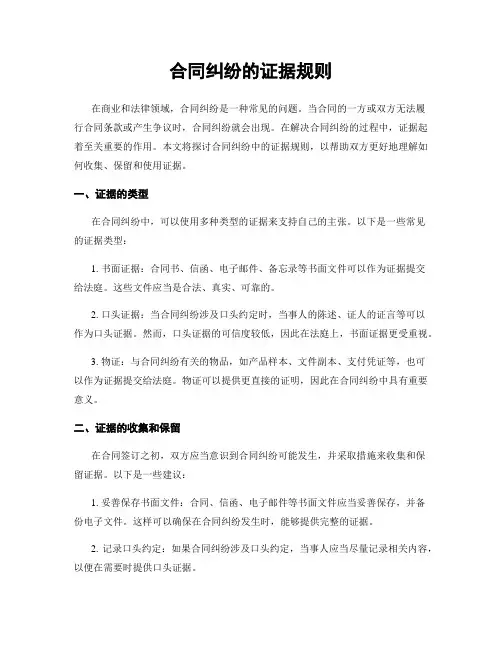 合同纠纷的证据规则

在商业和法律领域，合同纠纷是一种常见的问题。当合同的一方或双方无法履行合同条款或产生争议时，合同纠纷就会出现。在解决合同纠纷的过程中，证据起着至关重要的作用。本文将探讨合同纠纷中的证据规则，以帮助双方更好地理解如何收集、保留和使用证据。

一、证据的类型

在合同纠纷中，可以使用多种类型的证据来支持自己的主张。以下是一些常见的证据类型：

1. 书面证据：合同书、信函、电子邮件、备忘录等书面文件可以作为证据提交给法庭。这些文件应当是合法、真实、可靠的。

2. 口头证据：当合同纠纷涉及口头约定时，当事人的陈述、证人的证言等可以作为口头证据。然而，口头证据的可信度较低，因此在法庭上，书面证据更受重视。

3. 物证：与合同纠纷有关的物品，如产品样本、文件副本、支付凭证等，也可以作为证据提交给法庭。物证可以提供更直接的证明，因此在合同纠纷中具有重要意义。

二、证据的收集和保留

在合同签订之初，双方应当意识到合同纠纷可能发生，并采取措施来收集和保留证据。以下是一些建议：

1. 妥善保存书面文件：合同、信函、电子邮件等书面文件应当妥善保存，并备份电子文件。这样可以确保在合同纠纷发生时，能够提供完整的证据。

2. 记录口头约定：如果合同纠纷涉及口头约定，当事人应当尽量记录相关内容，以便在需要时提供口头证据。